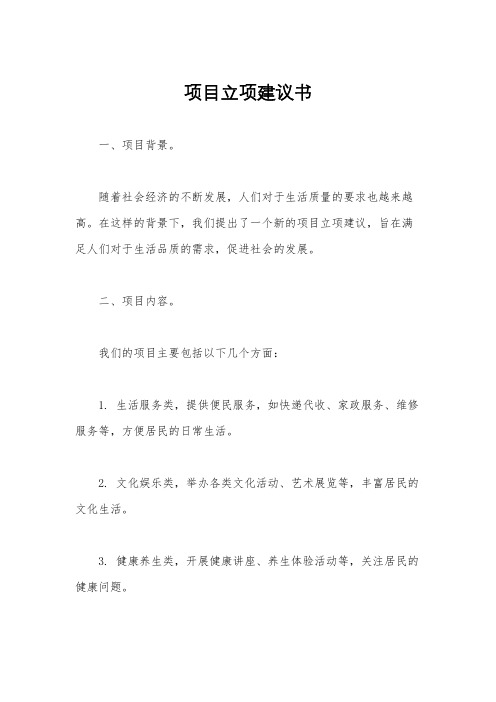 项目立项建议书

一、项目背景。

随着社会经济的不断发展，人们对于生活质量的要求也越来越高。在这样的背景下，我们提出了一个新的项目立项建议，旨在满足人们对于生活品质的需求，促进社会的发展。

二、项目内容。

我们的项目主要包括以下几个方面：

1. 生活服务类，提供便民服务，如快递代收、家政服务、维修服务等，方便居民的日常生活。

2. 文化娱乐类，举办各类文化活动、艺术展览等，丰富居民的文化生活。

3. 健康养生类，开展健康讲座、养生体验活动等，关注居民的健康问题。